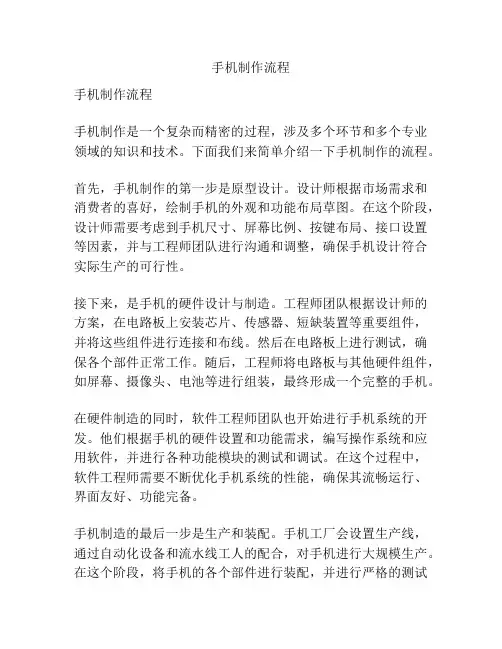 手机制作流程

手机制作流程

手机制作是一个复杂而精密的过程，涉及多个环节和多个专业领域的知识和技术。下面我们来简单介绍一下手机制作的流程。

首先，手机制作的第一步是原型设计。设计师根据市场需求和消费者的喜好，绘制手机的外观和功能布局草图。在这个阶段，设计师需要考虑到手机尺寸、屏幕比例、按键布局、接口设置等因素，并与工程师团队进行沟通和调整，确保手机设计符合实际生产的可行性。

接下来，是手机的硬件设计与制造。工程师团队根据设计师的方案，在电路板上安装芯片、传感器、短缺装置等重要组件，并将这些组件进行连接和布线。然后在电路板上进行测试，确保各个部件正常工作。随后，工程师将电路板与其他硬件组件，如屏幕、摄像头、电池等进行组装，最终形成一个完整的手机。

在硬件制造的同时，软件工程师团队也开始进行手机系统的开发。他们根据手机的硬件设置和功能需求，编写操作系统和应用软件，并进行各种功能模块的测试和调试。在这个过程中，软件工程师需要不断优化手机系统的性能，确保其流畅运行、界面友好、功能完备。

手机制造的最后一步是生产和装配。手机工厂会设置生产线，通过自动化设备和流水线工人的配合，对手机进行大规模生产。在这个阶段，将手机的各个部件进行装配，并进行严格的测试